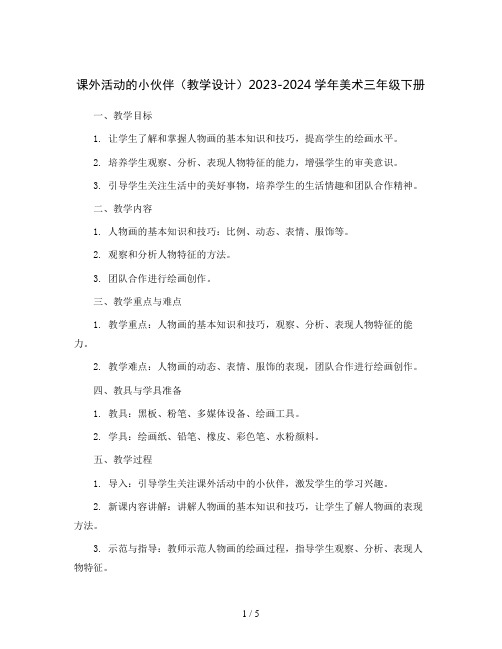 课外活动的小伙伴（教学设计）2023-2024 学年美术三年级下册

一、教学目标

1. 让学生了解和掌握人物画的基本知识和技巧，提高学生的绘画水平。

2. 培养学生观察、分析、表现人物特征的能力，增强学生的审美意识。

3. 引导学生关注生活中的美好事物，培养学生的生活情趣和团队合作精神。

二、教学内容

1. 人物画的基本知识和技巧：比例、动态、表情、服饰等。

2. 观察和分析人物特征的方法。

3. 团队合作进行绘画创作。

三、教学重点与难点

1. 教学重点：人物画的基本知识和技巧，观察、分析、表现人物特征的能力。

2. 教学难点：人物画的动态、表情、服饰的表现，团队合作进行绘画创作。

四、教具与学具准备

1. 教具：黑板、粉笔、多媒体设备、绘画工具。

2. 学具：绘画纸、铅笔、橡皮、彩色笔、水粉颜料。

五、教学过程

1. 导入：引导学生关注课外活动中的小伙伴，激发学生的学习兴趣。

2. 新课内容讲解：讲解人物画的基本知识和技巧，让学生了解人物画的表现方法。

3. 示范与指导：教师示范人物画的绘画过程，指导学生观察、分析、表现人物特征。

1 / 5